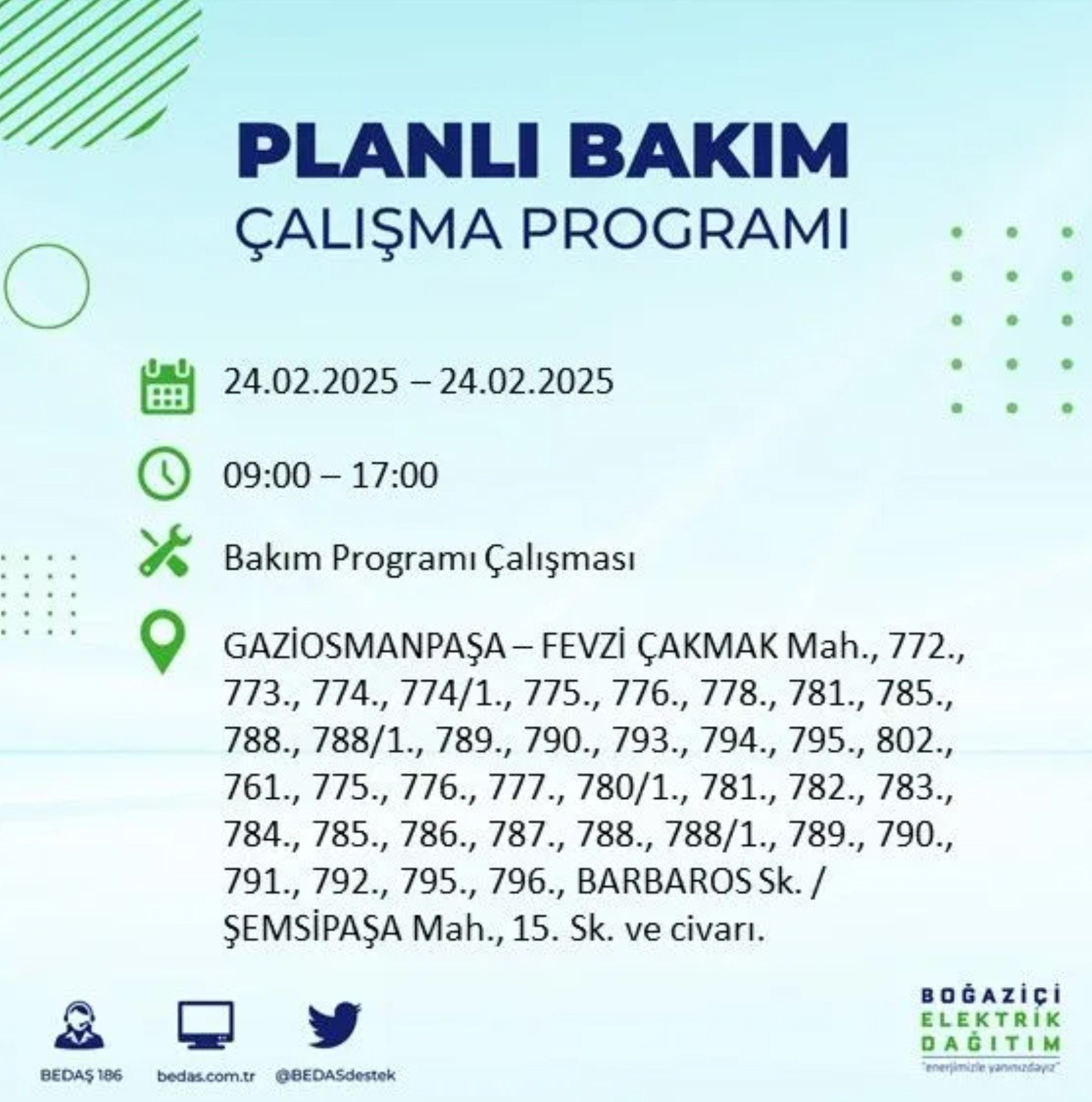 PLANLI BAKIM
ÇALIŞMA PROGRAMI

24.02.2025 – 24.02.2025

09:00 – 17:00

Bakım Programı Çalışması

GAZİOSMANPAŞA – FEVZİ ÇAKMAK Mah., 772., 773., 774., 774/1., 775., 776., 778., 781., 785., 788., 788/1., 789., 790., 793., 794., 795., 802., 761., 775., 776., 777., 780/1., 781., 782., 783., 784., 785., 786., 787., 788., 788/1., 789., 790., 791., 792., 795., 796., BARBAROS Sk. / ŞEMSİPAŞA Mah., 15. Sk. ve civarı.

BEDAŞ 186
bedas.com.tr
@BEDASdestek

BOĞAZİÇİ
ELEKTRİK
DAĞITIM
"enerjimizle yanınızdayız"